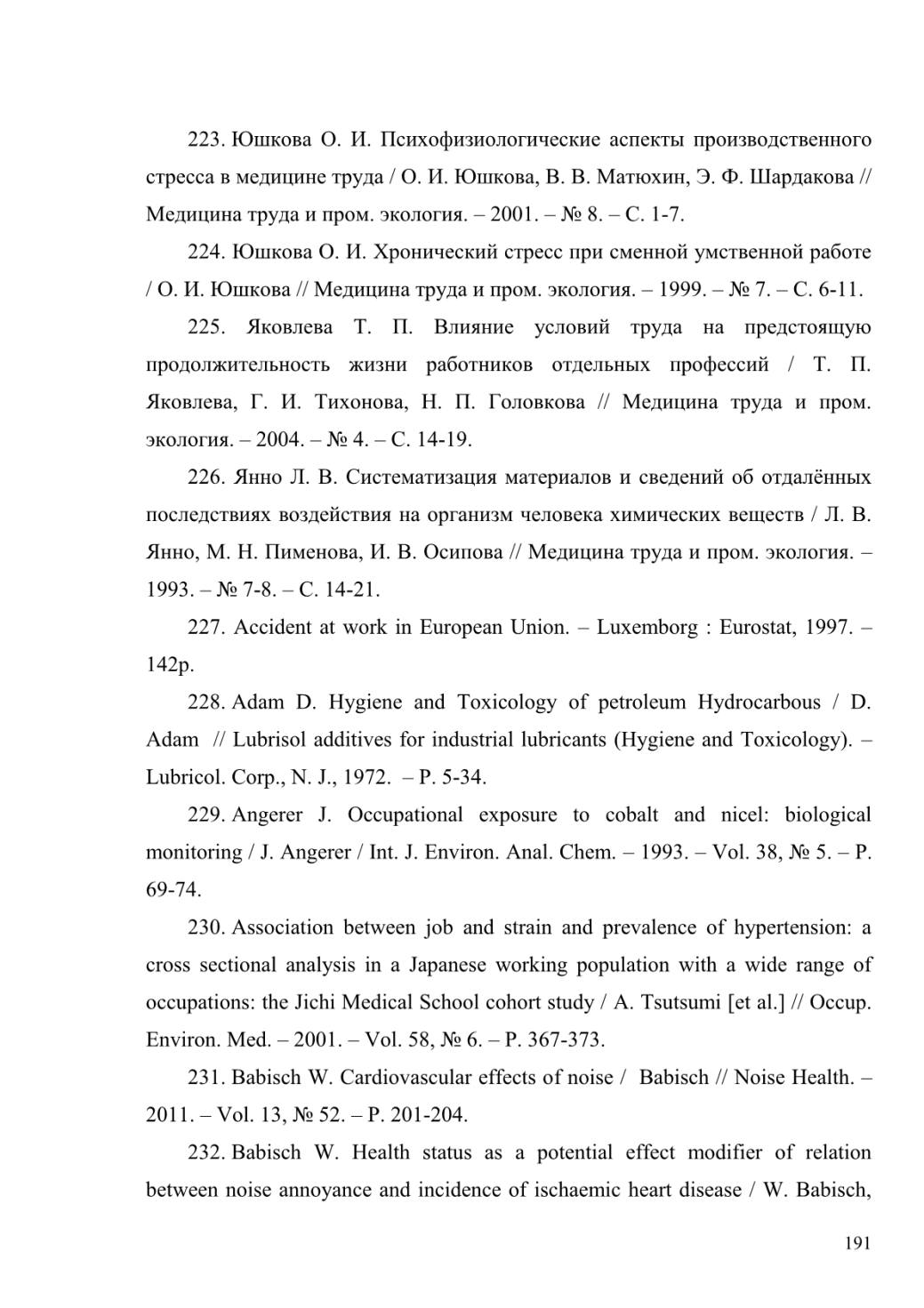 223. Юшкова О. И. Психофизиологические аспекты производственного стресса в медицине труда / О. И. Юшкова, В. В. Матюхин, Э. Ф. Шардакова // Медицина труда и пром. экология. – 2001. – № 8. – С. 1-7.

224. Юшкова О. И. Хронический стресс при сменной умственной работе / О. И. Юшкова // Медицина труда и пром. экология. – 1999. – № 7. – С. 6-11.

225. Яковлева Т. П. Влияние условий труда на предстоящую продолжительность жизни работников отдельных профессий / Т. П. Яковлева, Г. И. Тихонова, Н. П. Головкова // Медицина труда и пром. экология. – 2004. – № 4. – С. 14-19.

226. Янно Л. В. Систематизация материалов и сведений об отдалённых последствиях воздействия на организм человека химических веществ / Л. В. Янно, М. Н. Пименова, И. В. Осипова // Медицина труда и пром. экология. – 1993. – № 7-8. – С. 14-21.

227. Accident at work in European Union. – Luxemborg : Eurostat, 1997. – 142p.

228. Adam D. Hygiene and Toxicology of petroleum Hydrocarbous / D. Adam // Lubrisol additives for industrial lubricants (Hygiene and Toxicology). – Lubricol. Corp., N. J., 1972. – P. 5-34.

229. Angerer J. Occupational exposure to cobalt and nicel: biological monitoring / J. Angerer / Int. J. Environ. Anal. Chem. – 1993. – Vol. 38, № 5. – P. 69-74.

230. Association between job and strain and prevalence of hypertension: a cross sectional analysis in a Japanese working population with a wide range of occupations: the Jichi Medical School cohort study / A. Tsutsumi [et al.] // Occup. Environ. Med. – 2001. – Vol. 58, № 6. – P. 367-373.

231. Babisch W. Cardiovascular effects of noise / Babisch // Noise Health. – 2011. – Vol. 13, № 52. – P. 201-204.

232. Babisch W. Health status as a potential effect modifier of relation between noise annoyance and incidence of ischaemic heart disease / W. Babisch,

191